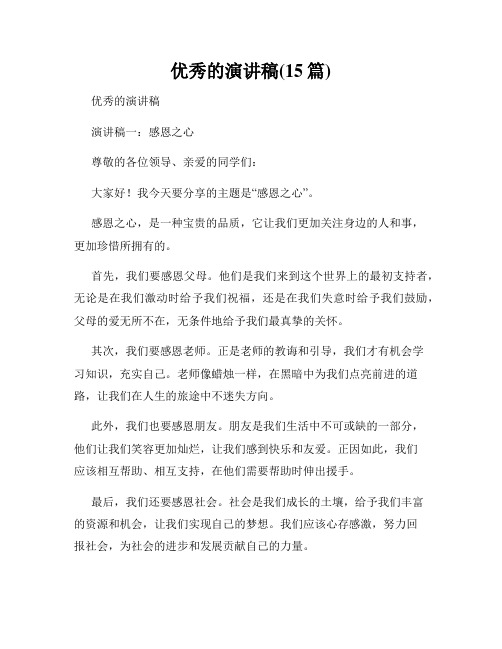 优秀的演讲稿(15 篇)

优秀的演讲稿

演讲稿一：感恩之心

尊敬的各位领导、亲爱的同学们：

大家好！我今天要分享的主题是“感恩之心”。

感恩之心，是一种宝贵的品质，它让我们更加关注身边的人和事，更加珍惜所拥有的。

首先，我们要感恩父母。他们是我们来到这个世界上的最初支持者，无论是在我们激动时给予我们祝福，还是在我们失意时给予我们鼓励，父母的爱无所不在，无条件地给予我们最真挚的关怀。

其次，我们要感恩老师。正是老师的教诲和引导，我们才有机会学习知识，充实自己。老师像蜡烛一样，在黑暗中为我们点亮前进的道路，让我们在人生的旅途中不迷失方向。

此外，我们也要感恩朋友。朋友是我们生活中不可或缺的一部分，他们让我们笑容更加灿烂，让我们感到快乐和友爱。正因如此，我们应该相互帮助、相互支持，在他们需要帮助时伸出援手。

最后，我们还要感恩社会。社会是我们成长的土壤，给予我们丰富的资源和机会，让我们实现自己的梦想。我们应该心存感激，努力回报社会，为社会的进步和发展贡献自己的力量。